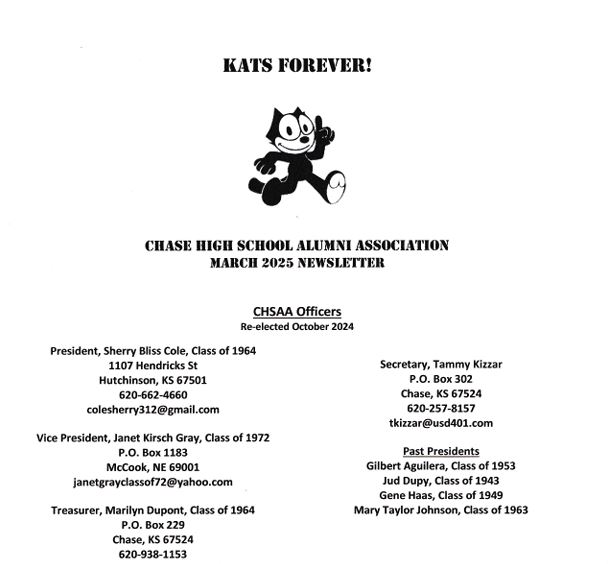 KATS FOREVER!

CHASE HIGH SCHOOL ALUMNI ASSOCIATION
MARCH 2025 NEWSLETTER

CHSAA Officers
Re-elected October 2024

President, Sherry Bliss Cole, Class of 1964
1107 Hendricks St
Hutchinson, KS 67501
620-662-4660
colesherry312@gmail.com

Vice President, Janet Kirsch Gray, Class of 1972
P.O. Box 1183
McCook, NE 69001
janetgrayclassof72@yahoo.com

Treasurer, Marilyn Dupont, Class of 1964
P.O. Box 229
Chase, KS 67524
620-938-1153

Secretary, Tammy Kizzar
P.O. Box 302
Chase, KS 67524
620-257-8157
tkizzar@usd401.com

Past Presidents
Gilbert Aguilera, Class of 1953
Jud Dupy, Class of 1943
Gene Haas, Class of 1949
Mary Taylor Johnson, Class of 1963